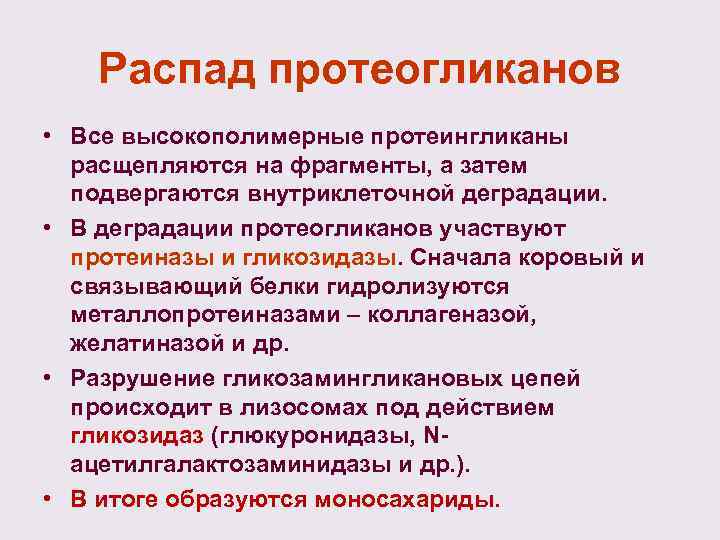 Распад протеогликанов

• Все высокополимерные протеингликаны расщепляются на фрагменты, а затем подвергаются внутриклеточной деградации.

• В деградации протеогликанов участвуют протеиназы и гликозидазы. Сначала коровый и связывающий белки гидролизуются металлопротеиназами – коллагеназой, желатиназой и др.

• Разрушение гликозамингликановых цепей происходит в лизосомах под действием гликозидаз (глюкуронидазы, N-ацетилгалактозаминидазы и др.).

• В итоге образуются моносахариды.